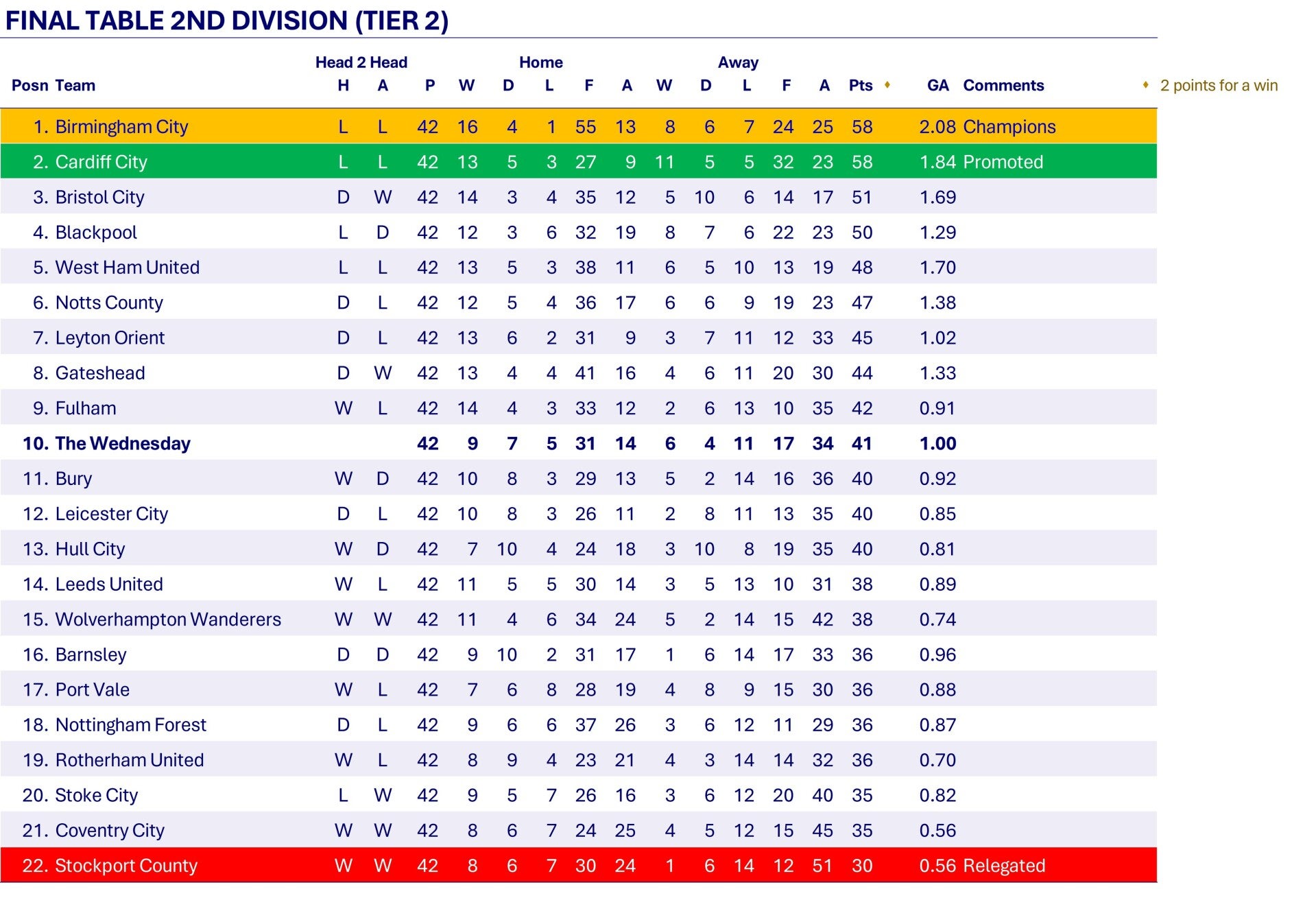 FINAL TABLE 2ND DIVISION (TIER 2)

| Posn | Team | Head 2 Head H | Head 2 Head A | P | Home W | Home D | Home L | Home F | Home A | Away W | Away D | Away L | Away F | Away A | Pts ♦ | GA | Comments |
|---|---|---|---|---|---|---|---|---|---|---|---|---|---|---|---|---|---|
| 1. | Birmingham City | L | L | 42 | 16 | 4 | 1 | 55 | 13 | 8 | 6 | 7 | 24 | 25 | 58 | 2.08 | Champions |
| 2. | Cardiff City | L | L | 42 | 13 | 5 | 3 | 27 | 9 | 11 | 5 | 5 | 32 | 23 | 58 | 1.84 | Promoted |
| 3. | Bristol City | D | W | 42 | 14 | 3 | 4 | 35 | 12 | 5 | 10 | 6 | 14 | 17 | 51 | 1.69 | |
| 4. | Blackpool | L | D | 42 | 12 | 3 | 6 | 32 | 19 | 8 | 7 | 6 | 22 | 23 | 50 | 1.29 | |
| 5. | West Ham United | L | L | 42 | 13 | 5 | 3 | 38 | 11 | 6 | 5 | 10 | 13 | 19 | 48 | 1.70 | |
| 6. | Notts County | D | L | 42 | 12 | 5 | 4 | 36 | 17 | 6 | 6 | 9 | 19 | 23 | 47 | 1.38 | |
| 7. | Leyton Orient | D | L | 42 | 13 | 6 | 2 | 31 | 9 | 3 | 7 | 11 | 12 | 33 | 45 | 1.02 | |
| 8. | Gateshead | D | W | 42 | 13 | 4 | 4 | 41 | 16 | 4 | 6 | 11 | 20 | 30 | 44 | 1.33 | |
| 9. | Fulham | W | L | 42 | 14 | 4 | 3 | 33 | 12 | 2 | 6 | 13 | 10 | 35 | 42 | 0.91 | |
| 10. | The Wednesday | | | 42 | 9 | 7 | 5 | 31 | 14 | 6 | 4 | 11 | 17 | 34 | 41 | 1.00 | |
| 11. | Bury | W | D | 42 | 10 | 8 | 3 | 29 | 13 | 5 | 2 | 14 | 16 | 36 | 40 | 0.92 | |
| 12. | Leicester City | D | L | 42 | 10 | 8 | 3 | 26 | 11 | 2 | 8 | 11 | 13 | 35 | 40 | 0.85 | |
| 13. | Hull City | W | D | 42 | 7 | 10 | 4 | 24 | 18 | 3 | 10 | 8 | 19 | 35 | 40 | 0.81 | |
| 14. | Leeds United | W | L | 42 | 11 | 5 | 5 | 30 | 14 | 3 | 5 | 13 | 10 | 31 | 38 | 0.89 | |
| 15. | Wolverhampton Wanderers | W | W | 42 | 11 | 4 | 6 | 34 | 24 | 5 | 2 | 14 | 15 | 42 | 38 | 0.74 | |
| 16. | Barnsley | D | D | 42 | 9 | 10 | 2 | 31 | 17 | 1 | 6 | 14 | 17 | 33 | 36 | 0.96 | |
| 17. | Port Vale | W | L | 42 | 7 | 6 | 8 | 28 | 19 | 4 | 8 | 9 | 15 | 30 | 36 | 0.88 | |
| 18. | Nottingham Forest | D | L | 42 | 9 | 6 | 6 | 37 | 26 | 3 | 6 | 12 | 11 | 29 | 36 | 0.87 | |
| 19. | Rotherham United | W | L | 42 | 8 | 9 | 4 | 23 | 21 | 4 | 3 | 14 | 14 | 32 | 36 | 0.70 | |
| 20. | Stoke City | L | W | 42 | 9 | 5 | 7 | 26 | 16 | 3 | 6 | 12 | 20 | 40 | 35 | 0.82 | |
| 21. | Coventry City | W | W | 42 | 8 | 6 | 7 | 24 | 25 | 4 | 5 | 12 | 15 | 45 | 35 | 0.56 | |
| 22. | Stockport County | W | W | 42 | 8 | 6 | 7 | 30 | 24 | 1 | 6 | 14 | 12 | 51 | 30 | 0.56 | Relegated |

♦ 2 points for a win